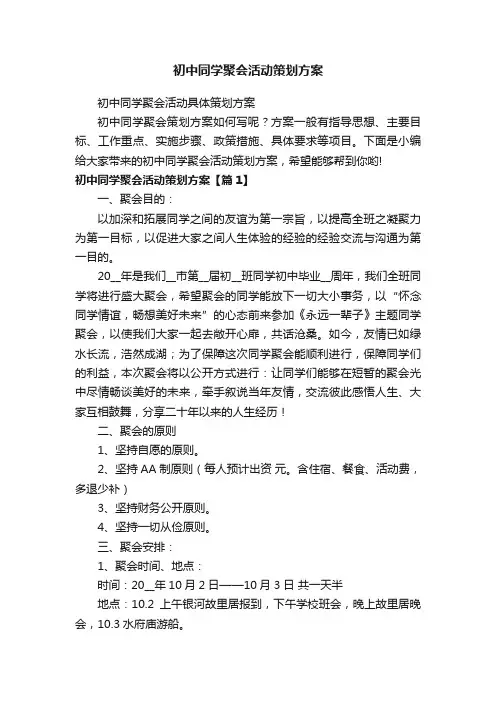 初中同学聚会活动策划方案

初中同学聚会活动具体策划方案

初中同学聚会策划方案如何写呢？方案一般有指导思想、主要目标、工作重点、实施步骤、政策措施、具体要求等项目。下面是小编给大家带来的初中同学聚会活动策划方案，希望能够帮到你哟!

初中同学聚会活动策划方案【篇1】

一、聚会目的：

以加深和拓展同学之间的友谊为第一宗旨，以提高全班之凝聚力为第一目标，以促进大家之间人生体验的经验的经验交流与沟通为第一目的。

20__年是我们__市第__届初__班同学初中毕业__周年，我们全班同学将进行盛大聚会，希望聚会的同学能放下一切大小事务，以“怀念同学情谊，畅想美好未来”的心态前来参加《永远一辈子》主题同学聚会，以使我们大家一起去敞开心扉，共话沧桑。如今，友情已如绿水长流，浩然成湖；为了保障这次同学聚会能顺利进行，保障同学们的利益，本次聚会将以公开方式进行：让同学们能够在短暂的聚会光中尽情畅谈美好的未来，牵手叙说当年友情，交流彼此感悟人生、大家互相鼓舞，分享二十年以来的人生经历！

二、聚会的原则

1、坚持自愿的原则。

2、坚持AA制原则（每人预计出资 元。含住宿、餐食、活动费，多退少补）

3、坚持财务公开原则。

4、坚持一切从俭原则。

三、聚会安排：

1、聚会时间、地点：

时间：20__年10月2日——10月3日 共一天半

地点：10.2 上午银河故里居报到，下午学校班会，晚上故里居晚会，10.3水府庙游船。